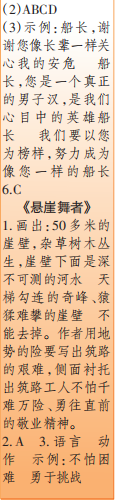 (2)ABCD
(3)示例:船长,谢谢您像长辈一样关心我的安危　船长,您是一个真正的男子汉,是我们心目中的英雄船长　我们要以您为榜样,努力成为像您一样的船长
6.C
《悬崖舞者》
1.画出:50多米的崖壁,杂草树木丛生,崖壁下面是深不可测的河水　天梯勾连的奇峰、猿猱难攀的崖壁　不能去掉。作者用地势的险要写出筑路的艰难,侧面衬托出筑路工人不怕千难万险、勇往直前的敬业精神。
2.A　3.语言　动作　示例:不怕困难　勇于挑战